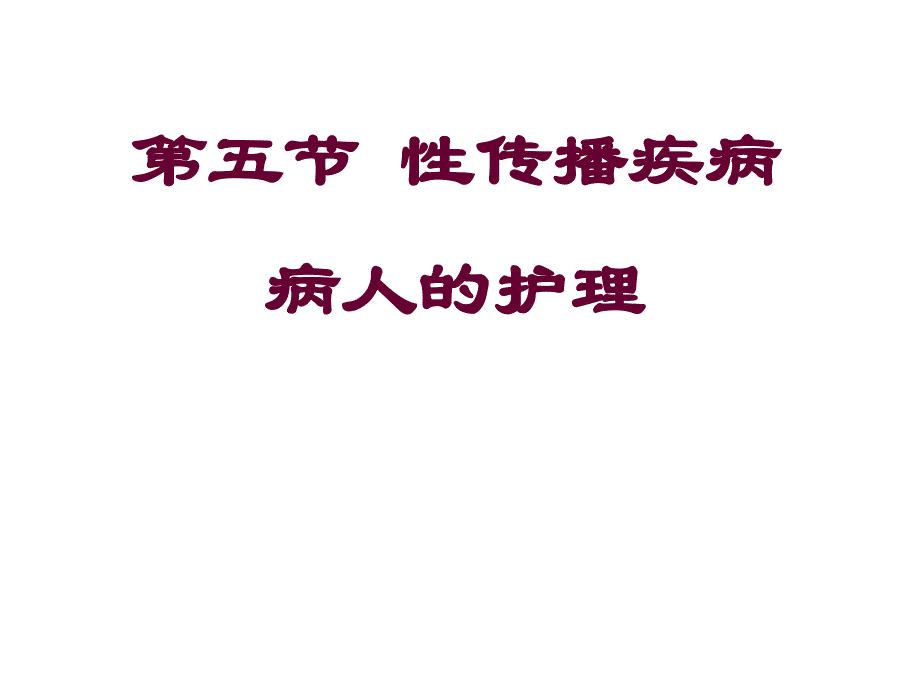 第五节 性传播疾病

病人的护理